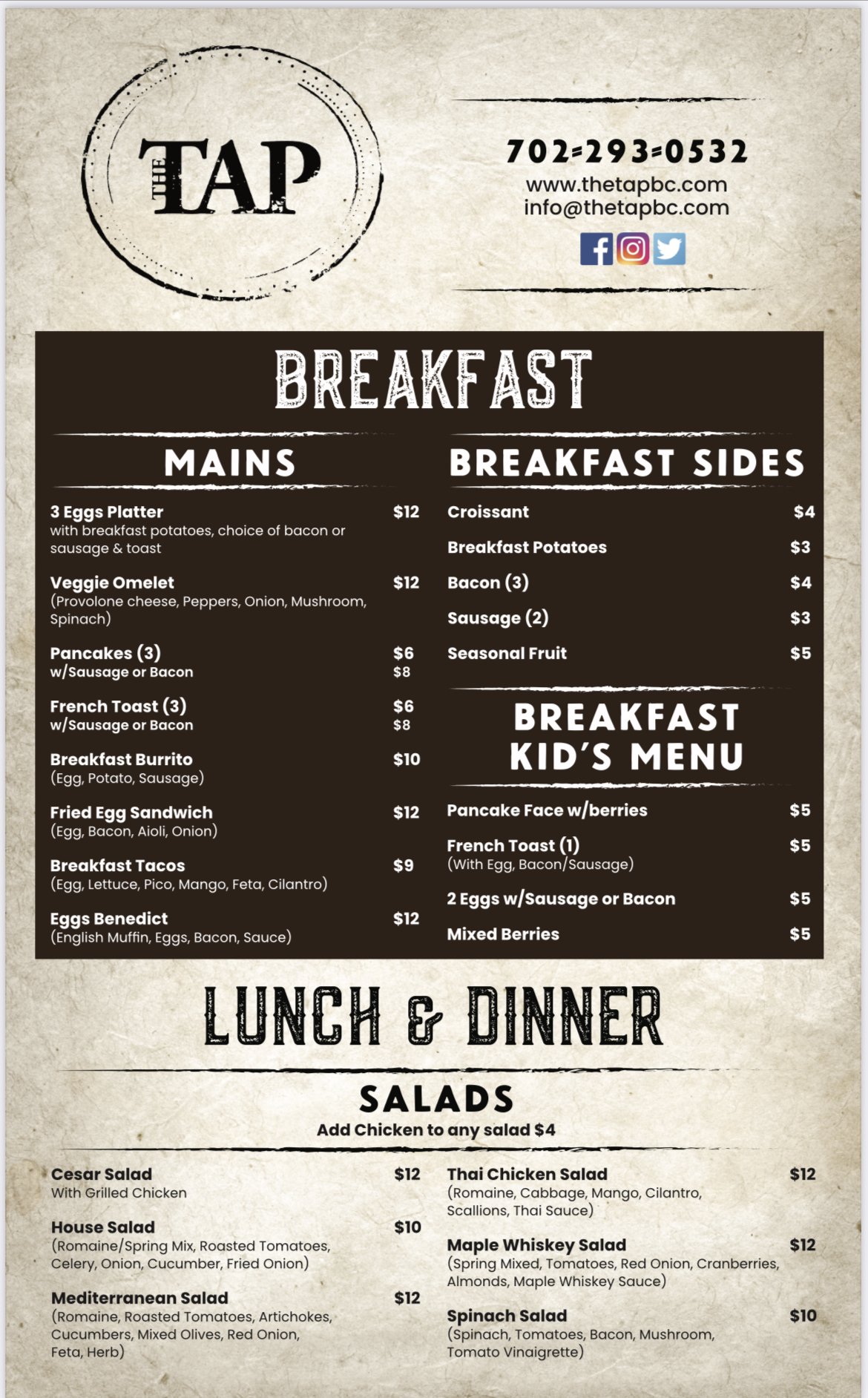 THE TAP

702-293-0532
www.thetapbc.com
info@thetapbc.com

BREAKFAST

MAINS

3 Eggs Platter $12
with breakfast potatoes, choice of bacon or sausage & toast

Veggie Omelet $12
(Provolone cheese, Peppers, Onion, Mushroom, Spinach)

Pancakes (3) $6
w/Sausage or Bacon $8

French Toast (3) $6
w/Sausage or Bacon $8

Breakfast Burrito $10
(Egg, Potato, Sausage)

Fried Egg Sandwich $12
(Egg, Bacon, Aioli, Onion)

Breakfast Tacos $9
(Egg, Lettuce, Pico, Mango, Feta, Cilantro)

Eggs Benedict $12
(English Muffin, Eggs, Bacon, Sauce)

BREAKFAST SIDES

Croissant $4

Breakfast Potatoes $3

Bacon (3) $4

Sausage (2) $3

Seasonal Fruit $5

BREAKFAST KID'S MENU

Pancake Face w/berries $5

French Toast (1) $5
(With Egg, Bacon/Sausage)

2 Eggs w/Sausage or Bacon $5

Mixed Berries $5

LUNCH & DINNER

SALADS
Add Chicken to any salad $4

Cesar Salad $12
With Grilled Chicken

House Salad $10
(Romaine/Spring Mix, Roasted Tomatoes, Celery, Onion, Cucumber, Fried Onion)

Mediterranean Salad $12
(Romaine, Roasted Tomatoes, Artichokes, Cucumbers, Mixed Olives, Red Onion, Feta, Herb)

Thai Chicken Salad $12
(Romaine, Cabbage, Mango, Cilantro, Scallions, Thai Sauce)

Maple Whiskey Salad $12
(Spring Mixed, Tomatoes, Red Onion, Cranberries, Almonds, Maple Whiskey Sauce)

Spinach Salad $10
(Spinach, Tomatoes, Bacon, Mushroom, Tomato Vinaigrette)